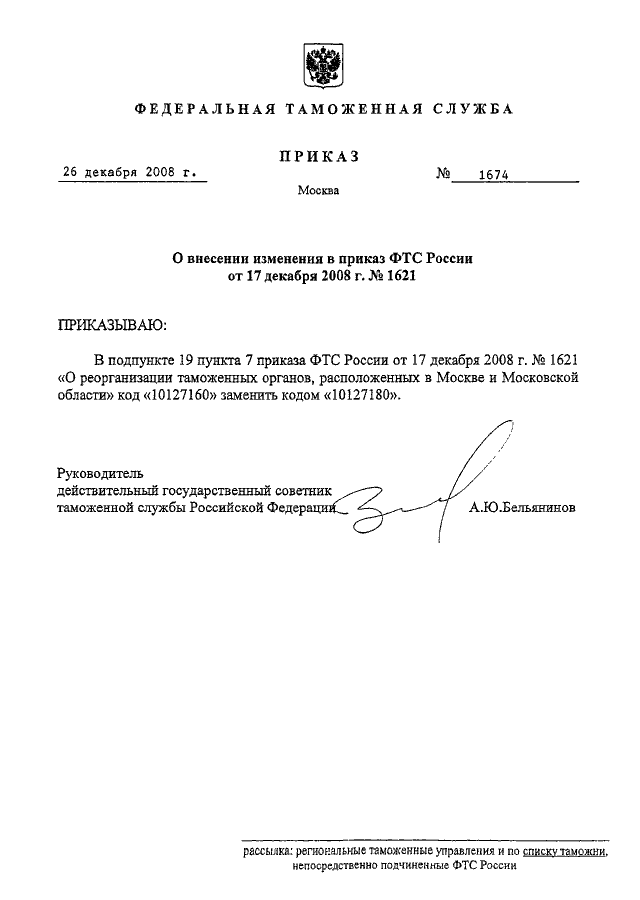 ФЕДЕРАЛЬНАЯ ТАМОЖЕННАЯ СЛУЖБА

ПРИКАЗ

26 декабря 2008 г.

№ 1674

Москва

О внесении изменения в приказ ФТС России от 17 декабря 2008 г. № 1621

ПРИКАЗЫВАЮ:

В подпункте 19 пункта 7 приказа ФТС России от 17 декабря 2008 г. № 1621 «О реорганизации таможенных органов, расположенных в Москве и Московской области» код «10127160» заменить кодом «10127180».

Руководитель
действительный государственный советник
таможенной службы Российской Федерации

А.Ю.Бельянинов

рассылка: региональные таможенные управления и по списку таможни, непосредственно подчиненные ФТС России